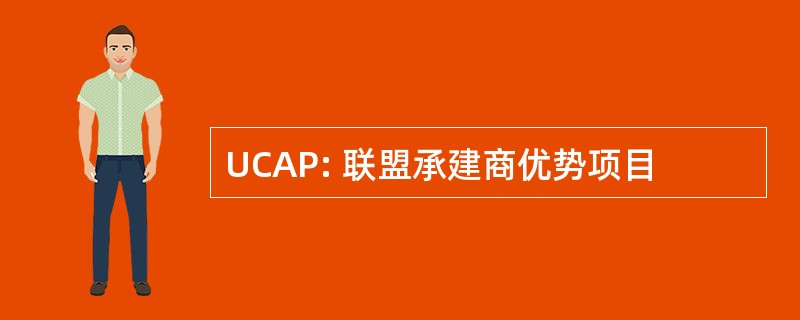 UCAP: 联盟承建商优势项目